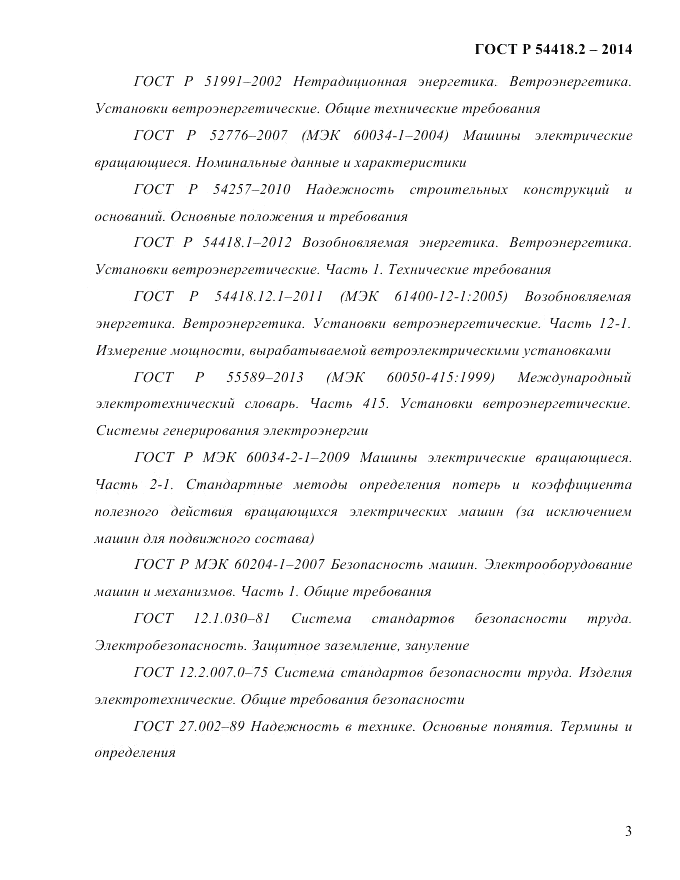 ГОСТ Р 54418.2 – 2014

ГОСТ Р 51991–2002 Нетрадиционная энергетика. Ветроэнергетика. Установки ветроэнергетические. Общие технические требования

ГОСТ Р 52776–2007 (МЭК 60034-1–2004) Машины электрические вращающиеся. Номинальные данные и характеристики

ГОСТ Р 54257–2010 Надежность строительных конструкций и оснований. Основные положения и требования

ГОСТ Р 54418.1–2012 Возобновляемая энергетика. Ветроэнергетика. Установки ветроэнергетические. Часть 1. Технические требования

ГОСТ Р 54418.12.1–2011 (МЭК 61400-12-1:2005) Возобновляемая энергетика. Ветроэнергетика. Установки ветроэнергетические. Часть 12-1. Измерение мощности, вырабатываемой ветроэлектрическими установками

ГОСТ Р 55589–2013 (МЭК 60050-415:1999) Международный электротехнический словарь. Часть 415. Установки ветроэнергетические. Системы генерирования электроэнергии

ГОСТ Р МЭК 60034-2-1–2009 Машины электрические вращающиеся. Часть 2-1. Стандартные методы определения потерь и коэффициента полезного действия вращающихся электрических машин (за исключением машин для подвижного состава)

ГОСТ Р МЭК 60204-1–2007 Безопасность машин. Электрооборудование машин и механизмов. Часть 1. Общие требования

ГОСТ 12.1.030–81 Система стандартов безопасности труда. Электробезопасность. Защитное заземление, зануление

ГОСТ 12.2.007.0–75 Система стандартов безопасности труда. Изделия электротехнические. Общие требования безопасности

ГОСТ 27.002–89 Надежность в технике. Основные понятия. Термины и определения

3